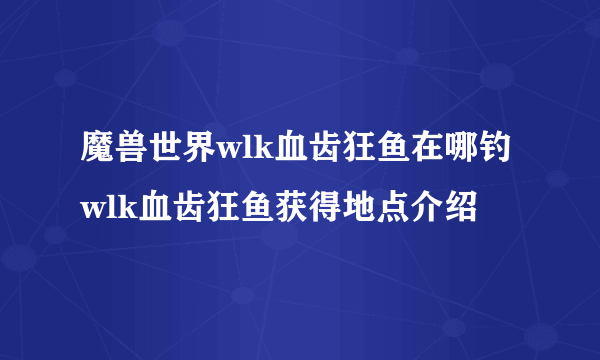 魔兽世界wlk血齿狂鱼在哪钓 wlk血齿狂鱼获得地点介绍